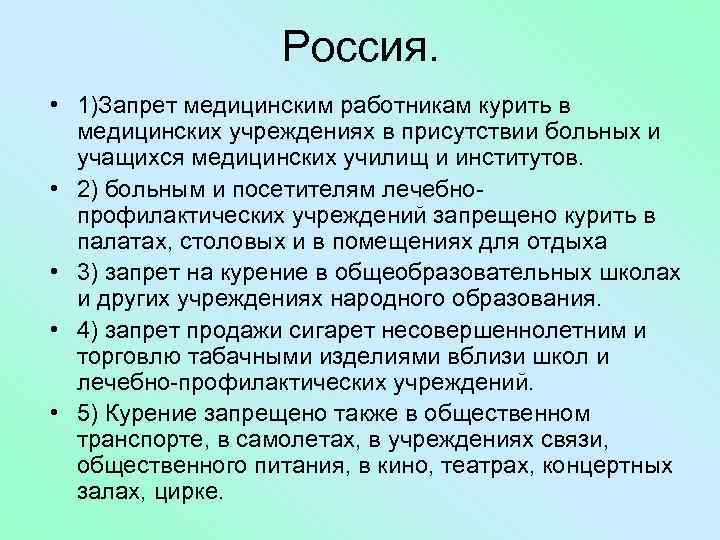 Россия.

• 1)Запрет медицинским работникам курить в медицинских учреждениях в присутствии больных и учащихся медицинских училищ и институтов.
• 2) больным и посетителям лечебно-профилактических учреждений запрещено курить в палатах, столовых и в помещениях для отдыха
• 3) запрет на курение в общеобразовательных школах и других учреждениях народного образования.
• 4) запрет продажи сигарет несовершеннолетним и торговлю табачными изделиями вблизи школ и лечебно-профилактических учреждений.
• 5) Курение запрещено также в общественном транспорте, в самолетах, в учреждениях связи, общественного питания, в кино, театрах, концертных залах, цирке.